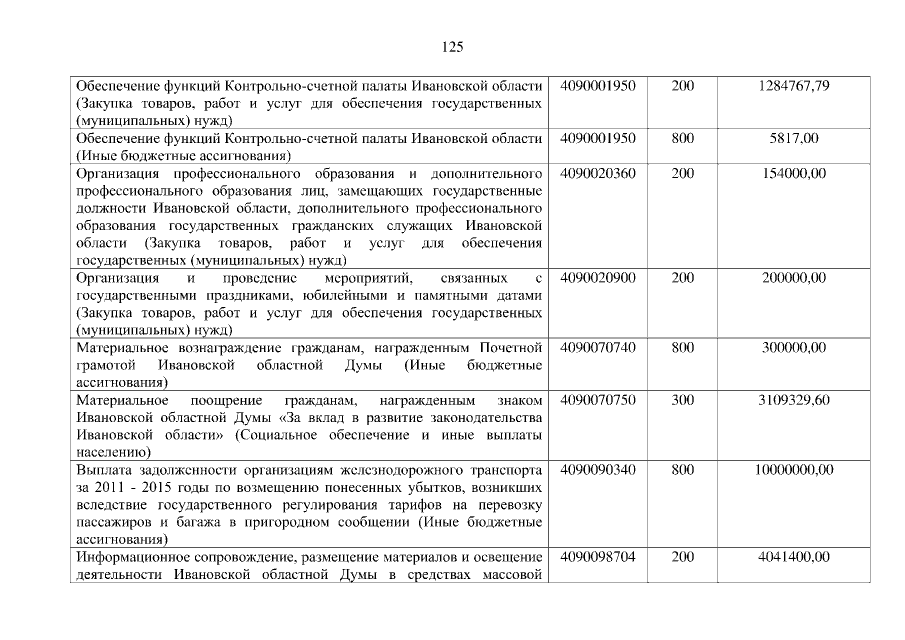 125

| Обеспечение функций Контрольно-счетной палаты Ивановской области (Закупка товаров, работ и услуг для обеспечения государственных (муниципальных) нужд) | 4090001950 | 200 | 1284767,79 |
|---|---|---|---|
| Обеспечение функций Контрольно-счетной палаты Ивановской области (Иные бюджетные ассигнования) | 4090001950 | 800 | 5817,00 |
| Организация профессионального образования и дополнительного профессионального образования лиц, замещающих государственные должности Ивановской области, дополнительного профессионального образования государственных гражданских служащих Ивановской области (Закупка товаров, работ и услуг для обеспечения государственных (муниципальных) нужд) | 4090020360 | 200 | 154000,00 |
| Организация и проведение мероприятий, связанных с государственными праздниками, юбилейными и памятными датами (Закупка товаров, работ и услуг для обеспечения государственных (муниципальных) нужд) | 4090020900 | 200 | 200000,00 |
| Материальное вознаграждение гражданам, награжденным Почетной грамотой Ивановской областной Думы (Иные бюджетные ассигнования) | 4090070740 | 800 | 300000,00 |
| Материальное поощрение гражданам, награжденным знаком Ивановской областной Думы «За вклад в развитие законодательства Ивановской области» (Социальное обеспечение и иные выплаты населению) | 4090070750 | 300 | 3109329,60 |
| Выплата задолженности организациям железнодорожного транспорта за 2011 - 2015 годы по возмещению понесенных убытков, возникших вследствие государственного регулирования тарифов на перевозку пассажиров и багажа в пригородном сообщении (Иные бюджетные ассигнования) | 4090090340 | 800 | 10000000,00 |
| Информационное сопровождение, размещение материалов и освещение деятельности Ивановской областной Думы в средствах массовой | 4090098704 | 200 | 4041400,00 |